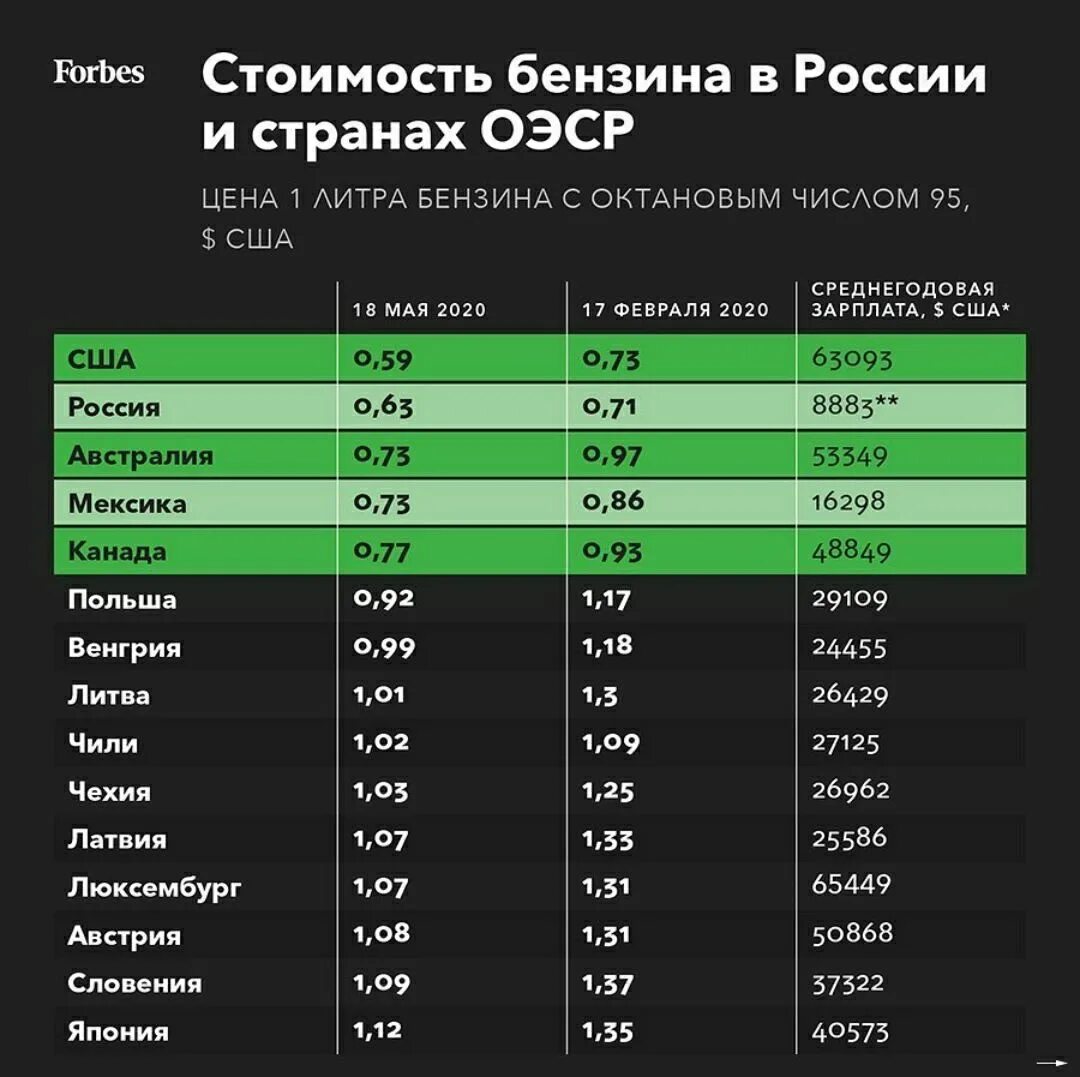 Forbes

Стоимость бензина в России и странах ОЭСР

ЦЕНА 1 ЛИТРА БЕНЗИНА С ОКТАНОВЫМ ЧИСЛОМ 95, $ США

| | 18 МАЯ 2020 | 17 ФЕВРАЛЯ 2020 | СРЕДНЕГОДОВАЯ ЗАРПЛАТА, $ США* |
|---|---|---|---|
| США | 0,59 | 0,73 | 63093 |
| Россия | 0,63 | 0,71 | 8883** |
| Австралия | 0,73 | 0,97 | 53349 |
| Мексика | 0,73 | 0,86 | 16298 |
| Канада | 0,77 | 0,93 | 48849 |
| Польша | 0,92 | 1,17 | 29109 |
| Венгрия | 0,99 | 1,18 | 24455 |
| Литва | 1,01 | 1,3 | 26429 |
| Чили | 1,02 | 1,09 | 27125 |
| Чехия | 1,03 | 1,25 | 26962 |
| Латвия | 1,07 | 1,33 | 25586 |
| Люксембург | 1,07 | 1,31 | 65449 |
| Австрия | 1,08 | 1,31 | 50868 |
| Словения | 1,09 | 1,37 | 37322 |
| Япония | 1,12 | 1,35 | 40573 |